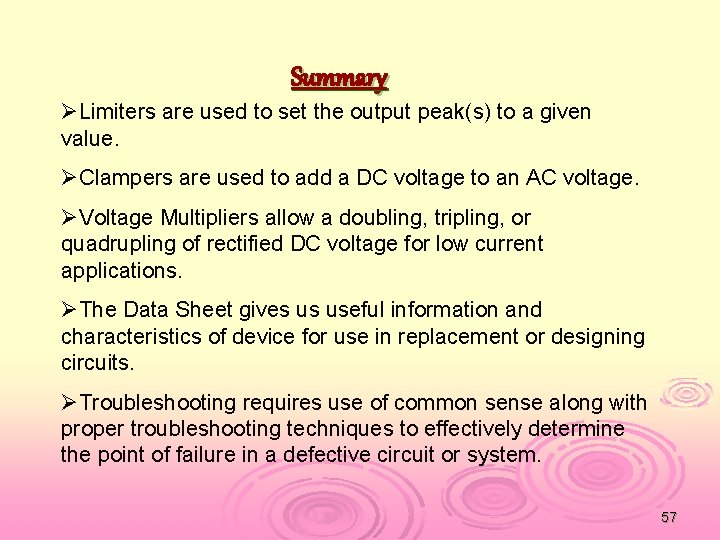 Summary

➢Limiters are used to set the output peak(s) to a given value.

➢Clampers are used to add a DC voltage to an AC voltage.

➢Voltage Multipliers allow a doubling, tripling, or quadrupling of rectified DC voltage for low current applications.

➢The Data Sheet gives us useful information and characteristics of device for use in replacement or designing circuits.

➢Troubleshooting requires use of common sense along with proper troubleshooting techniques to effectively determine the point of failure in a defective circuit or system.

57